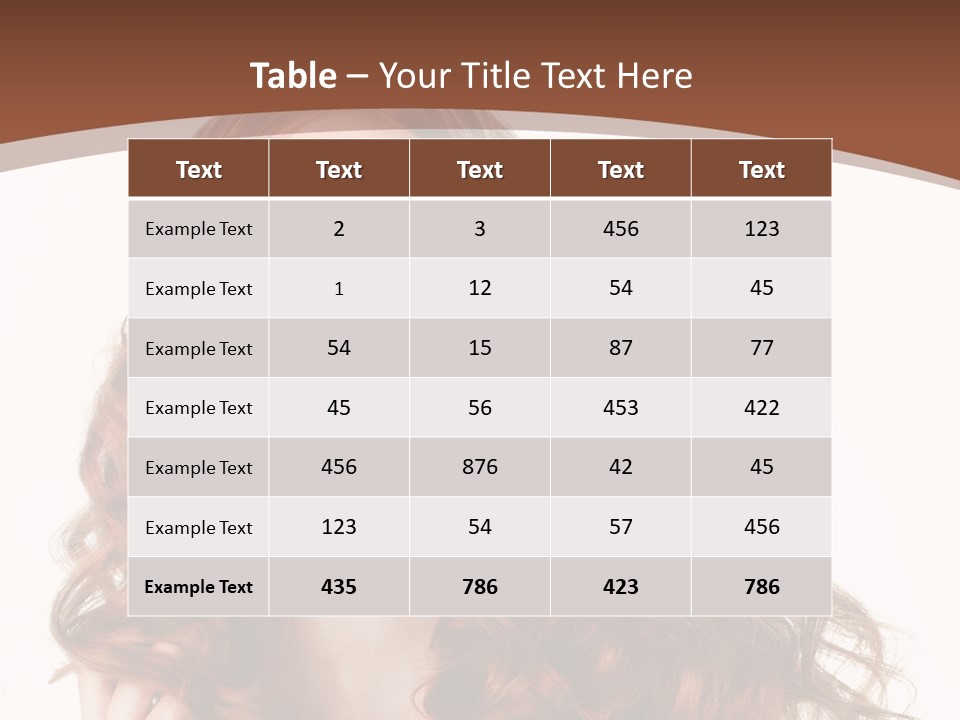 Table – Your Title Text Here

| Text | Text | Text | Text | Text |
|---|---|---|---|---|
| Example Text | 2 | 3 | 456 | 123 |
| Example Text | 1 | 12 | 54 | 45 |
| Example Text | 54 | 15 | 87 | 77 |
| Example Text | 45 | 56 | 453 | 422 |
| Example Text | 456 | 876 | 42 | 45 |
| Example Text | 123 | 54 | 57 | 456 |
| Example Text | 435 | 786 | 423 | 786 |